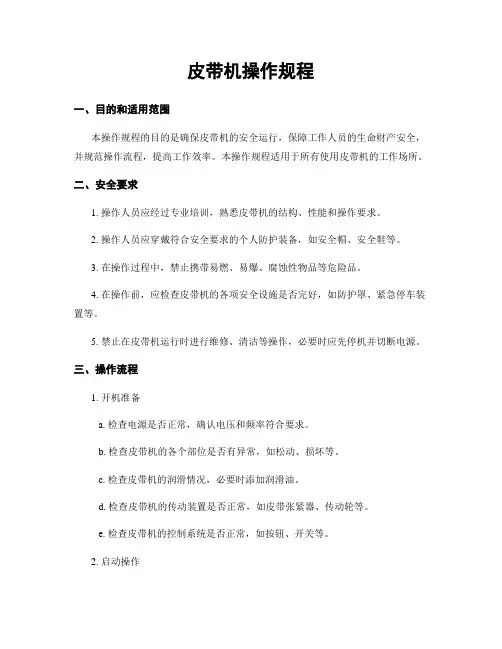 皮带机操作规程

一、目的和适用范围

本操作规程的目的是确保皮带机的安全运行，保障工作人员的生命财产安全，并规范操作流程，提高工作效率。本操作规程适用于所有使用皮带机的工作场所。

二、安全要求

1. 操作人员应经过专业培训，熟悉皮带机的结构、性能和操作要求。

2. 操作人员应穿戴符合安全要求的个人防护装备，如安全帽、安全鞋等。

3. 在操作过程中，禁止携带易燃、易爆、腐蚀性物品等危险品。

4. 在操作前，应检查皮带机的各项安全设施是否完好，如防护罩、紧急停车装置等。

5. 禁止在皮带机运行时进行维修、清洁等操作，必要时应先停机并切断电源。

三、操作流程

1. 开机准备

a. 检查电源是否正常，确认电压和频率符合要求。

b. 检查皮带机的各个部位是否有异常，如松动、损坏等。

c. 检查皮带机的润滑情况，必要时添加润滑油。

d. 检查皮带机的传动装置是否正常，如皮带张紧器、传动轮等。

e. 检查皮带机的控制系统是否正常，如按钮、开关等。

2. 启动操作